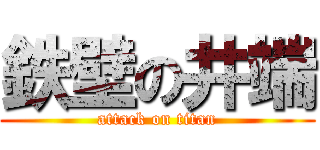 鉄壁の井端
attack on titan